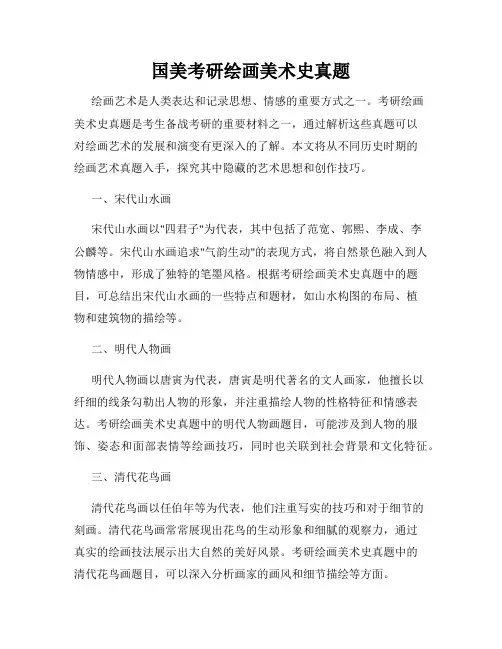 国美考研绘画美术史真题

绘画艺术是人类表达和记录思想、情感的重要方式之一。考研绘画美术史真题是考生备战考研的重要材料之一，通过解析这些真题可以对绘画艺术的发展和演变有更深入的了解。本文将从不同历史时期的绘画艺术真题入手，探究其中隐藏的艺术思想和创作技巧。

一、宋代山水画

宋代山水画以"四君子"为代表，其中包括了范宽、郭熙、李成、李公麟等。宋代山水画追求"气韵生动"的表现方式，将自然景色融入到人物情感中，形成了独特的笔墨风格。根据考研绘画美术史真题中的题目，可总结出宋代山水画的一些特点和题材，如山水构图的布局、植物和建筑物的描绘等。

二、明代人物画

明代人物画以唐寅为代表，唐寅是明代著名的文人画家，他擅长以纤细的线条勾勒出人物的形象，并注重描绘人物的性格特征和情感表达。考研绘画美术史真题中的明代人物画题目，可能涉及到人物的服饰、姿态和面部表情等绘画技巧，同时也关联到社会背景和文化特征。

三、清代花鸟画

清代花鸟画以任伯年等为代表，他们注重写实的技巧和对于细节的刻画。清代花鸟画常常展现出花鸟的生动形象和细腻的观察力，通过真实的绘画技法展示出大自然的美好风景。考研绘画美术史真题中的清代花鸟画题目，可以深入分析画家的画风和细节描绘等方面。